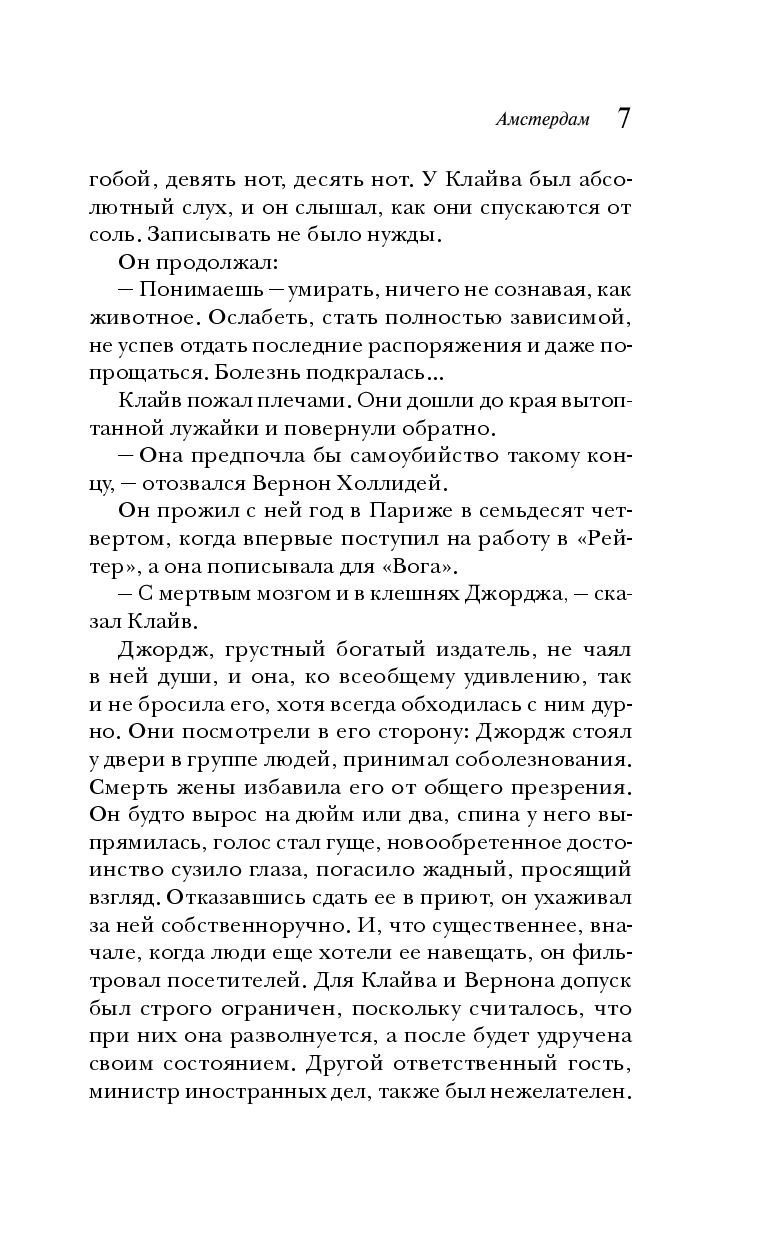 Амстердам 7

гобой, девять нот, десять нот. У Клайва был абсолютный слух, и он слышал, как они спускаются от соль. Записывать не было нужды.

Он продолжал:

— Понимаешь — умирать, ничего не сознавая, как животное. Ослабеть, стать полностью зависимой, не успев отдать последние распоряжения и даже попрощаться. Болезнь подкралась...

Клайв пожал плечами. Они дошли до края вытоптанной лужайки и повернули обратно.

— Она предпочла бы самоубийство такому концу, — отозвался Вернон Холлидей.

Он прожил с ней год в Париже в семьдесят четвертом, когда впервые поступил на работу в «Рейтер», а она пописывала для «Вога».

— С мертвым мозгом и в клешнях Джорджа, — сказал Клайв.

Джордж, грустный богатый издатель, не чаял в ней души, и она, ко всеобщему удивлению, так и не бросила его, хотя всегда обходилась с ним дурно. Они посмотрели в его сторону: Джордж стоял у двери в группе людей, принимал соболезнования. Смерть жены избавила его от общего презрения. Он будто вырос на дюйм или два, спина у него выпрямилась, голос стал гуще, новообретенное достоинство сузило глаза, погасило жадный, просящий взгляд. Отказавшись сдать ее в приют, он ухаживал за ней собственноручно. И, что существеннее, вначале, когда люди еще хотели ее навещать, он фильтровал посетителей. Для Клайва и Вернона допуск был строго ограничен, поскольку считалось, что при них она разволнуется, а после будет удручена своим состоянием. Другой ответственный гость, министр иностранных дел, также был нежелателен.